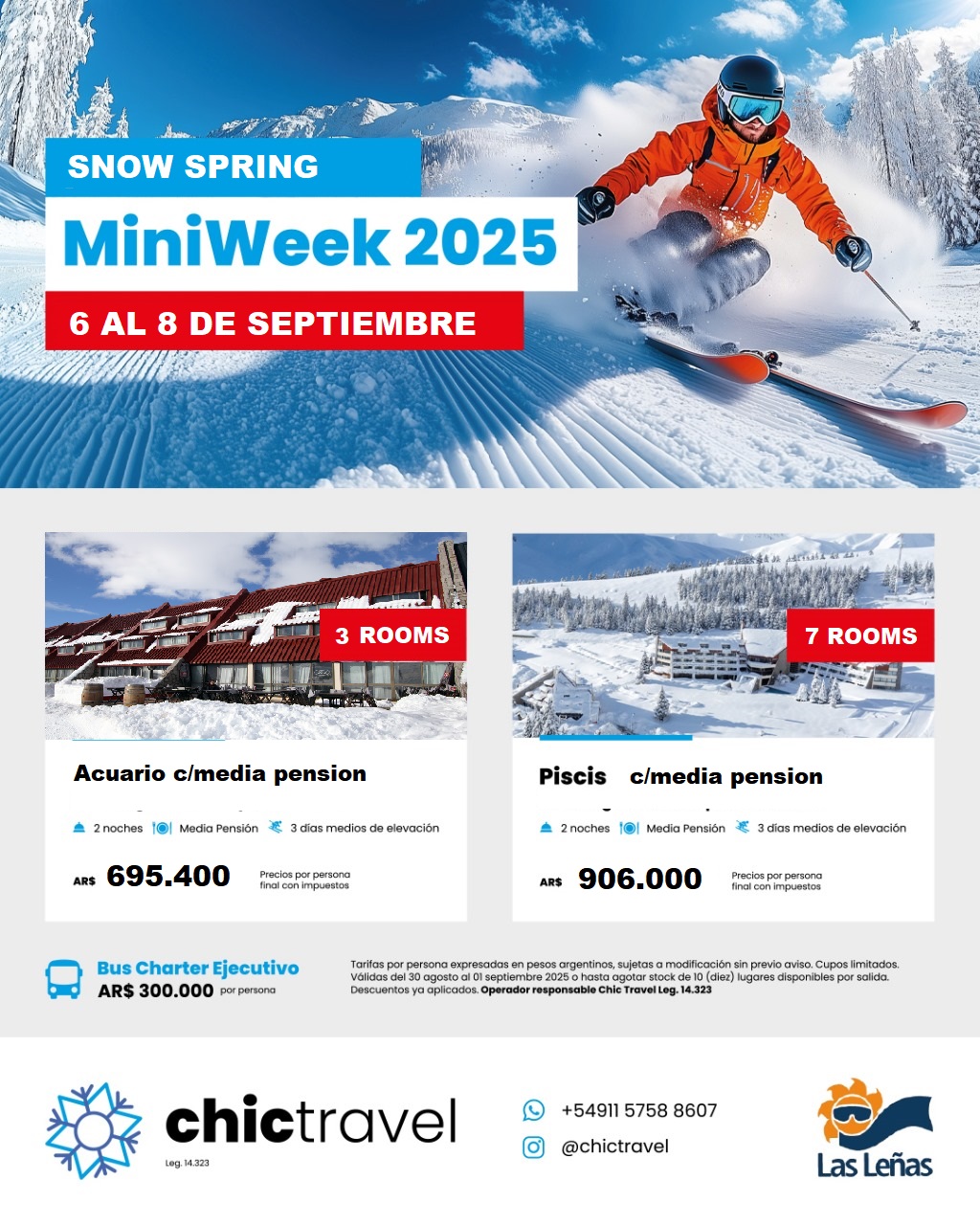 SNOW SPRING
MiniWeek 2025
6 AL 8 DE SEPTIEMBRE

3 ROOMS
Acuario c/media pension
2 noches Media Pensión 3 días medios de elevación
AR$ 695.400 Precios por persona final con impuestos

7 ROOMS
Piscis c/media pension
2 noches Media Pensión 3 días medios de elevación
AR$ 906.000 Precios por persona final con impuestos

Bus Charter Ejecutivo
AR$ 300.000 por persona

Tarifas por persona expresadas en pesos argentinos, sujetas a modificación sin previo aviso. Cupos limitados. Válidas del 30 agosto al 01 septiembre 2025 o hasta agotar stock de 10 (diez) lugares disponibles por salida. Descuentos ya aplicados. Operador responsable Chic Travel Leg. 14.323

chictravel
Leg. 14.323

+54911 5758 8607
@chictravel

Las Leñas